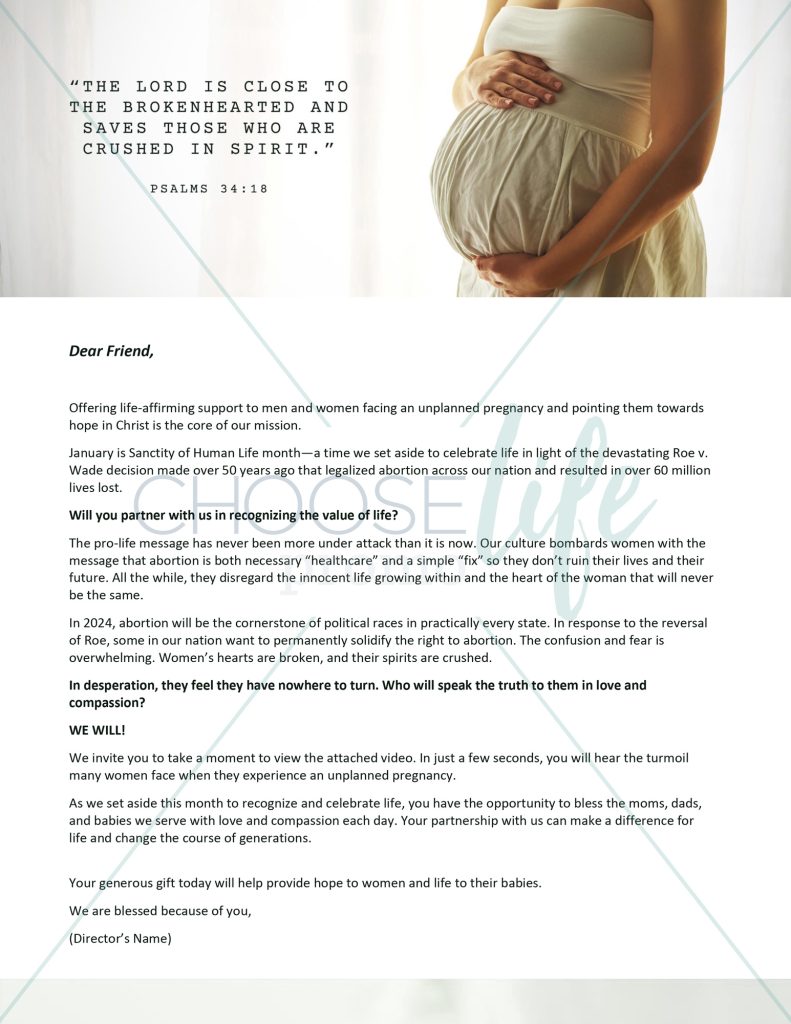 "THE LORD IS CLOSE TO THE BROKENHEARTED AND SAVES THOSE WHO ARE CRUSHED IN SPIRIT."

PSALMS 34:18

Dear Friend,

Offering life-affirming support to men and women facing an unplanned pregnancy and pointing them towards hope in Christ is the core of our mission.

January is Sanctity of Human Life month—a time we set aside to celebrate life in light of the devastating Roe v. Wade decision made over 50 years ago that legalized abortion across our nation and resulted in over 60 million lives lost.

Will you partner with us in recognizing the value of life?

The pro-life message has never been more under attack than it is now. Our culture bombards women with the message that abortion is both necessary "healthcare" and a simple "fix" so they don't ruin their lives and their future. All the while, they disregard the innocent life growing within and the heart of the woman that will never be the same.

In 2024, abortion will be the cornerstone of political races in practically every state. In response to the reversal of Roe, some in our nation want to permanently solidify the right to abortion. The confusion and fear is overwhelming. Women's hearts are broken, and their spirits are crushed.

In desperation, they feel they have nowhere to turn. Who will speak the truth to them in love and compassion?

WE WILL!

We invite you to take a moment to view the attached video. In just a few seconds, you will hear the turmoil many women face when they experience an unplanned pregnancy.

As we set aside this month to recognize and celebrate life, you have the opportunity to bless the moms, dads, and babies we serve with love and compassion each day. Your partnership with us can make a difference for life and change the course of generations.

Your generous gift today will help provide hope to women and life to their babies.

We are blessed because of you,

(Director's Name)

CHOOSE life